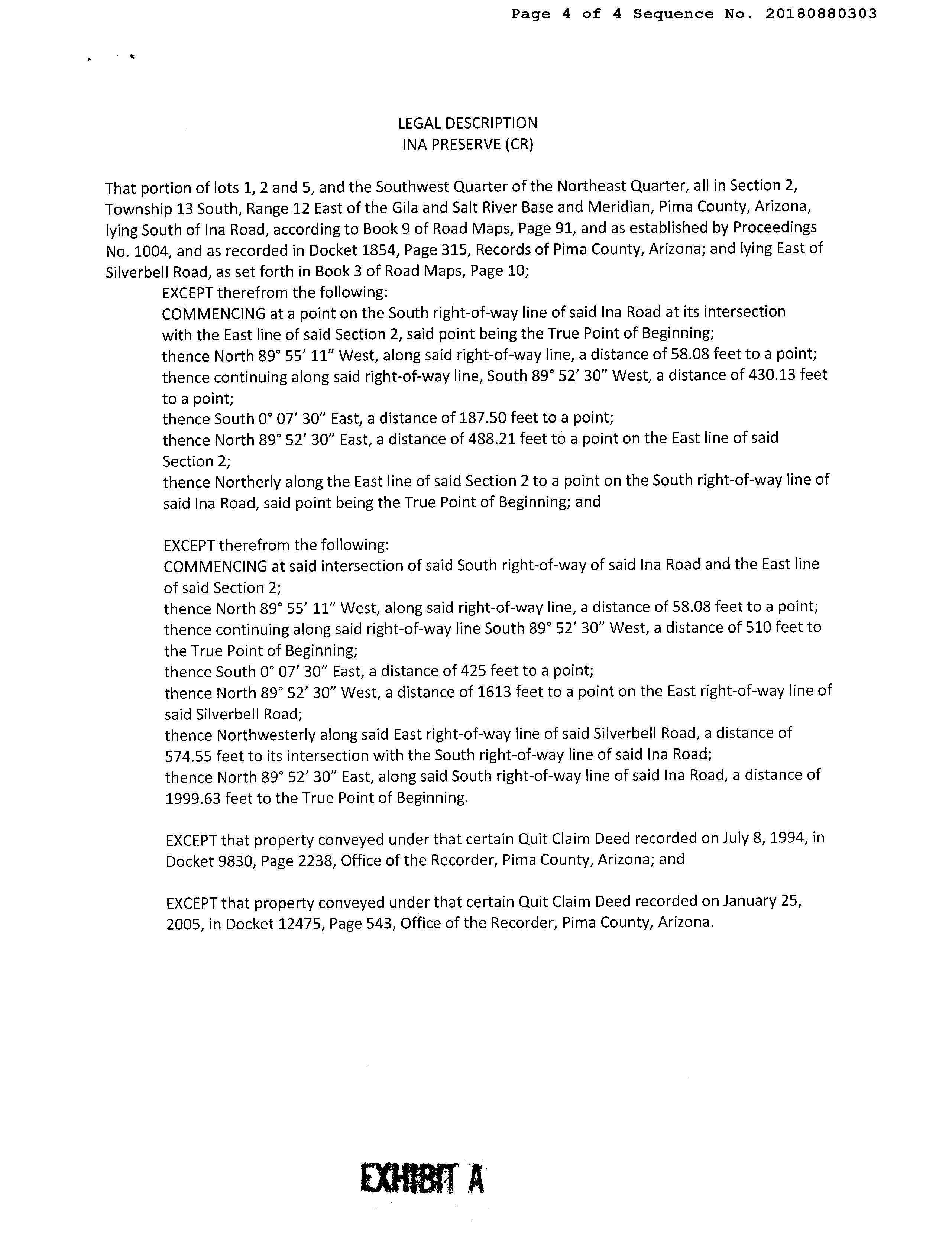 Page 4 of 4 Sequence No. 20180880303

LEGAL DESCRIPTION
INA PRESERVE (CR)

That portion of lots 1, 2 and 5, and the Southwest Quarter of the Northeast Quarter, all in Section 2, Township 13 South, Range 12 East of the Gila and Salt River Base and Meridian, Pima County, Arizona, lying South of Ina Road, according to Book 9 of Road Maps, Page 91, and as established by Proceedings No. 1004, and as recorded in Docket 1854, Page 315, Records of Pima County, Arizona; and lying East of Silverbell Road, as set forth in Book 3 of Road Maps, Page 10;

EXCEPT therefrom the following:
COMMENCING at a point on the South right-of-way line of said Ina Road at its intersection with the East line of said Section 2, said point being the True Point of Beginning;
thence North 89° 55′ 11″ West, along said right-of-way line, a distance of 58.08 feet to a point;
thence continuing along said right-of-way line, South 89° 52′ 30″ West, a distance of 430.13 feet to a point;
thence South 0° 07′ 30″ East, a distance of 187.50 feet to a point;
thence North 89° 52′ 30″ East, a distance of 488.21 feet to a point on the East line of said Section 2;
thence Northerly along the East line of said Section 2 to a point on the South right-of-way line of said Ina Road, said point being the True Point of Beginning; and

EXCEPT therefrom the following:
COMMENCING at said intersection of said South right-of-way of said Ina Road and the East line of said Section 2;
thence North 89° 55′ 11″ West, along said right-of-way line, a distance of 58.08 feet to a point;
thence continuing along said right-of-way line South 89° 52′ 30″ West, a distance of 510 feet to the True Point of Beginning;
thence South 0° 07′ 30″ East, a distance of 425 feet to a point;
thence North 89° 52′ 30″ West, a distance of 1613 feet to a point on the East right-of-way line of said Silverbell Road;
thence Northwesterly along said East right-of-way line of said Silverbell Road, a distance of 574.55 feet to its intersection with the South right-of-way line of said Ina Road;
thence North 89° 52′ 30″ East, along said South right-of-way line of said Ina Road, a distance of 1999.63 feet to the True Point of Beginning.

EXCEPT that property conveyed under that certain Quit Claim Deed recorded on July 8, 1994, in Docket 9830, Page 2238, Office of the Recorder, Pima County, Arizona; and

EXCEPT that property conveyed under that certain Quit Claim Deed recorded on January 25, 2005, in Docket 12475, Page 543, Office of the Recorder, Pima County, Arizona.

EXHIBIT A